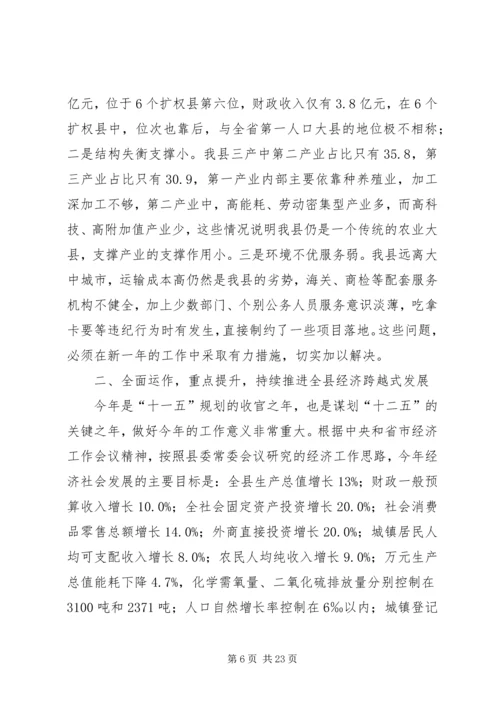 亿元，位于6个扩权县第六位，财政收入仅有3.8亿元，在6个扩权县中，位次也靠后，与全省第一人口大县的地位极不相称；二是结构失衡支撑小。我县三产中第二产业占比只有35.8，第三产业占比只有30.9，第一产业内部主要依靠种养殖业，加工深加工不够，第二产业中，高能耗、劳动密集型产业多，而高科技、高附加值产业少，这些情况说明我县仍是一个传统的农业大县，支撑产业的支撑作用小。三是环境不优服务弱。我县远离大中城市，运输成本高仍然是我县的劣势，海关、商检等配套服务机构不健全，加上少数部门、个别公务人员服务意识淡薄，吃拿卡要等违纪行为时有发生，直接制约了一些项目落地。这些问题，必须在新一年的工作中采取有力措施，切实加以解决。

二、全面运作，重点提升，持续推进全县经济跨越式发展

今年是“十一五”规划的收官之年，也是谋划“十二五”的关键之年，做好今年的工作意义非常重大。根据中央和省市经济工作会议精神，按照县委常委会议研究的经济工作思路，今年经济社会发展的主要目标是：全县生产总值增长13%；财政一般预算收入增长10.0%；全社会固定资产投资增长20.0%；社会消费品零售总额增长14.0%；外商直接投资增长20.0%；城镇居民人均可支配收入增长8.0%；农民人均纯收入增长9.0%；万元生产总值能耗下降4.7%，化学需氧量、二氧化硫排放量分别控制在3100吨和2371吨；人口自然增长率控制在6‰以内；城镇登记

第6页 共23页